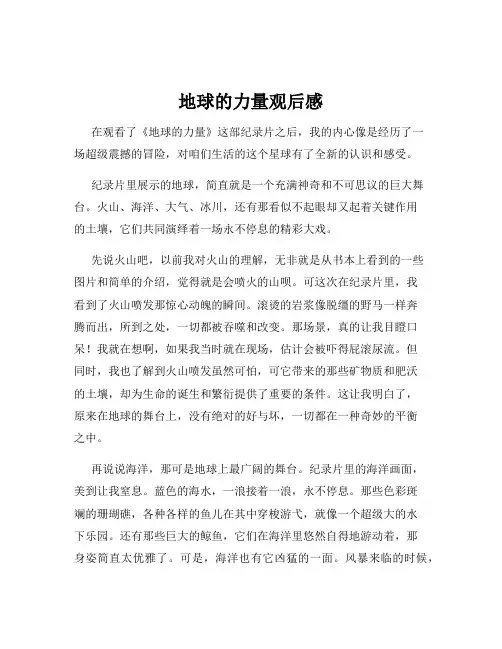 地球的力量观后感

在观看了《地球的力量》这部纪录片之后，我的内心像是经历了一场超级震撼的冒险，对咱们生活的这个星球有了全新的认识和感受。

纪录片里展示的地球，简直就是一个充满神奇和不可思议的巨大舞台。火山、海洋、大气、冰川，还有那看似不起眼却又起着关键作用的土壤，它们共同演绎着一场永不停息的精彩大戏。

先说火山吧，以前我对火山的理解，无非就是从书本上看到的一些图片和简单的介绍，觉得就是会喷火的山呗。可这次在纪录片里，我看到了火山喷发那惊心动魄的瞬间。滚烫的岩浆像脱缰的野马一样奔腾而出，所到之处，一切都被吞噬和改变。那场景，真的让我目瞪口呆！我就在想啊，如果我当时就在现场，估计会被吓得屁滚尿流。但同时，我也了解到火山喷发虽然可怕，可它带来的那些矿物质和肥沃的土壤，却为生命的诞生和繁衍提供了重要的条件。这让我明白了，原来在地球的舞台上，没有绝对的好与坏，一切都在一种奇妙的平衡之中。

再说说海洋，那可是地球上最广阔的舞台。纪录片里的海洋画面，美到让我窒息。蓝色的海水，一浪接着一浪，永不停息。那些色彩斑斓的珊瑚礁，各种各样的鱼儿在其中穿梭游弋，就像一个超级大的水下乐园。还有那些巨大的鲸鱼，它们在海洋里悠然自得地游动着，那身姿简直太优雅了。可是，海洋也有它凶猛的一面。风暴来临的时候，